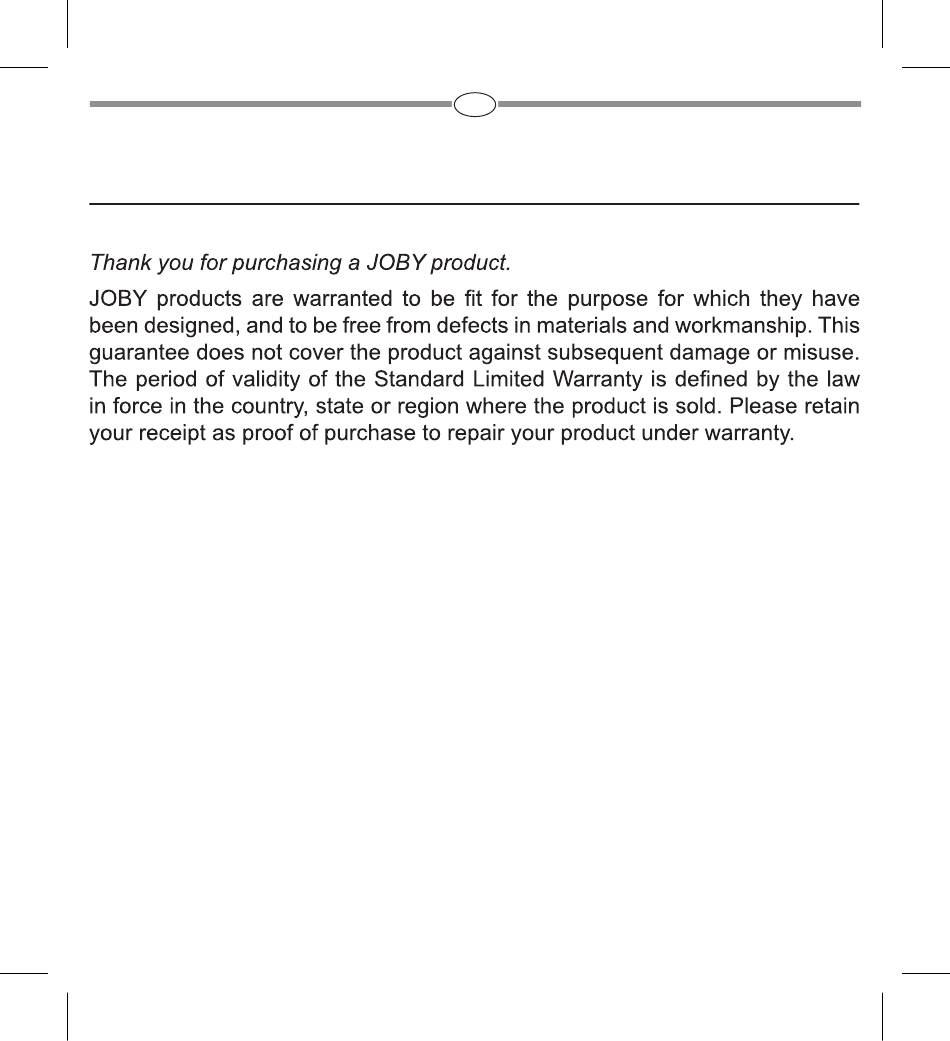 Thank you for purchasing a JOBY product.

JOBY products are warranted to be fit for the purpose for which they have been designed, and to be free from defects in materials and workmanship. This guarantee does not cover the product against subsequent damage or misuse. The period of validity of the Standard Limited Warranty is defined by the law in force in the country, state or region where the product is sold. Please retain your receipt as proof of purchase to repair your product under warranty.